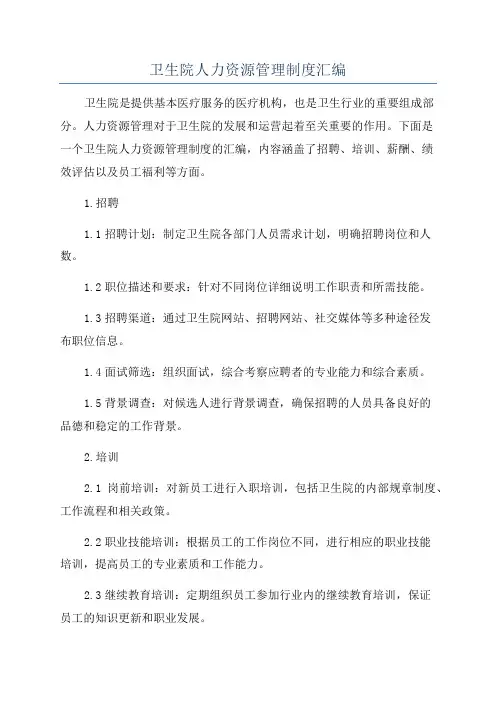 卫生院人力资源管理制度汇编

卫生院是提供基本医疗服务的医疗机构，也是卫生行业的重要组成部分。人力资源管理对于卫生院的发展和运营起着至关重要的作用。下面是一个卫生院人力资源管理制度的汇编，内容涵盖了招聘、培训、薪酬、绩效评估以及员工福利等方面。

1.招聘

1.1 招聘计划：制定卫生院各部门人员需求计划，明确招聘岗位和人数。

1.2 职位描述和要求：针对不同岗位详细说明工作职责和所需技能。

1.3 招聘渠道：通过卫生院网站、招聘网站、社交媒体等多种途径发布职位信息。

1.4 面试筛选：组织面试，综合考察应聘者的专业能力和综合素质。

1.5 背景调查：对候选人进行背景调查，确保招聘的人员具备良好的品德和稳定的工作背景。

2.培训

2.1 岗前培训：对新员工进行入职培训，包括卫生院的内部规章制度、工作流程和相关政策。

2.2 职业技能培训：根据员工的工作岗位不同，进行相应的职业技能培训，提高员工的专业素质和工作能力。

2.3 继续教育培训：定期组织员工参加行业内的继续教育培训，保证员工的知识更新和职业发展。